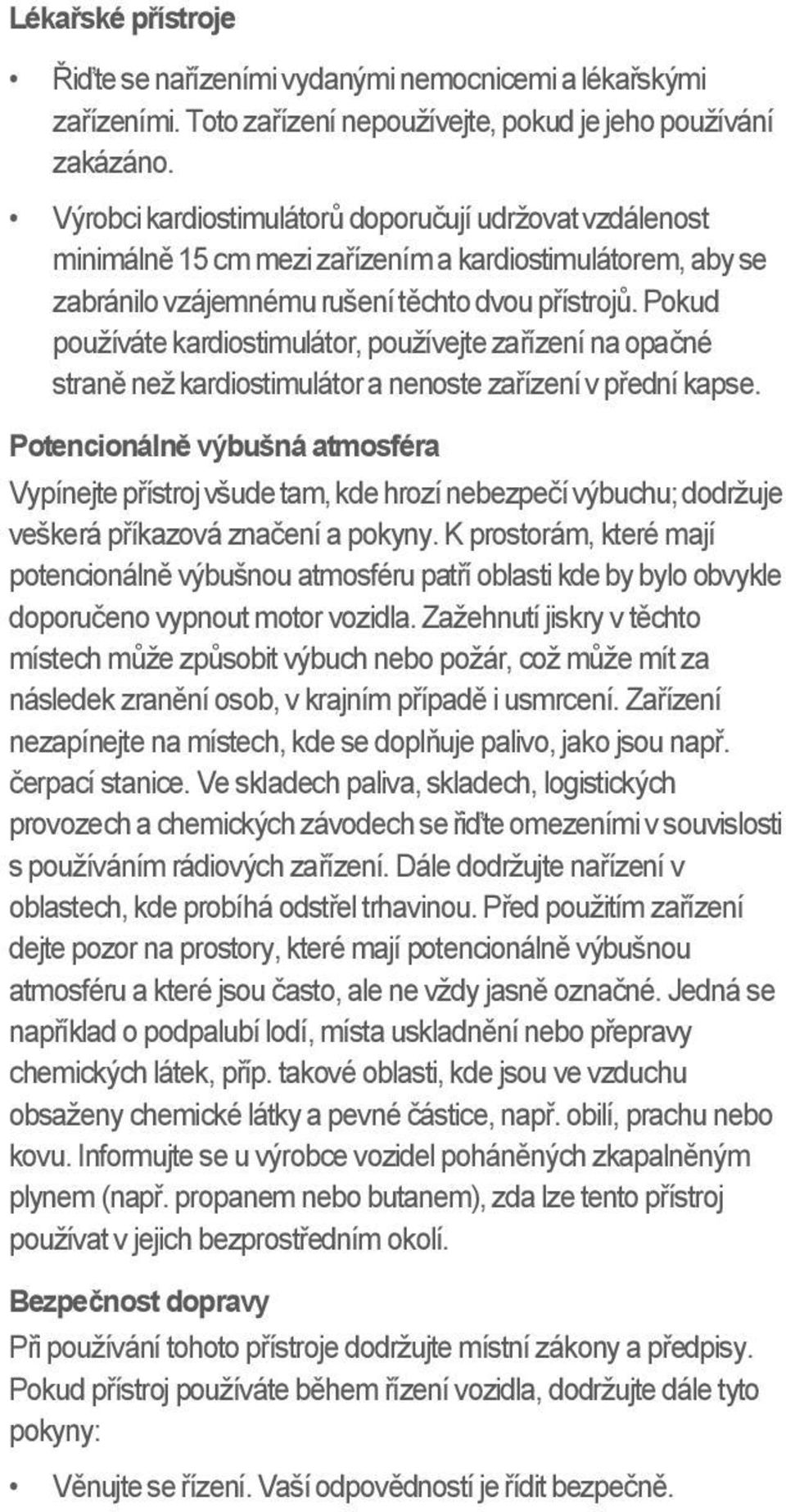 Lékařské přístroje

• Řiďte se nařízeními vydanými nemocnicemi a lékařskými zařízeními. Toto zařízení nepoužívejte, pokud je jeho používání zakázáno.

• Výrobci kardiostimulátorů doporučují udržovat vzdálenost minimálně 15 cm mezi zařízením a kardiostimulátorem, aby se zabránilo vzájemnému rušení těchto dvou přístrojů. Pokud používáte kardiostimulátor, používejte zařízení na opačné straně než kardiostimulátor a nenoste zařízení v přední kapse.

Potencionálně výbušná atmosféra

Vypínejte přístroj všude tam, kde hrozí nebezpečí výbuchu; dodržuje veškerá příkazová značení a pokyny. K prostorám, které mají potencionálně výbušnou atmosféru patří oblasti kde by bylo obvykle doporučeno vypnout motor vozidla. Zažehnutí jiskry v těchto místech může způsobit výbuch nebo požár, což může mít za následek zranění osob, v krajním případě i usmrcení. Zařízení nezapínejte na místech, kde se doplňuje palivo, jako jsou např. čerpací stanice. Ve skladech paliva, skladech, logistických provozech a chemických závodech se řiďte omezeními v souvislosti s používáním rádiových zařízení. Dále dodržujte nařízení v oblastech, kde probíhá odstřel trhavinou. Před použitím zařízení dejte pozor na prostory, které mají potencionálně výbušnou atmosféru a které jsou často, ale ne vždy jasně označné. Jedná se například o podpalubí lodí, místa uskladnění nebo přepravy chemických látek, příp. takové oblasti, kde jsou ve vzduchu obsaženy chemické látky a pevné částice, např. obilí, prachu nebo kovu. Informujte se u výrobce vozidel poháněných zkapalněným plynem (např. propanem nebo butanem), zda lze tento přístroj používat v jejich bezprostředním okolí.

Bezpečnost dopravy

Při používání tohoto přístroje dodržujte místní zákony a předpisy. Pokud přístroj používáte během řízení vozidla, dodržujte dále tyto pokyny:

• Věnujte se řízení. Vaší odpovědností je řídit bezpečně.